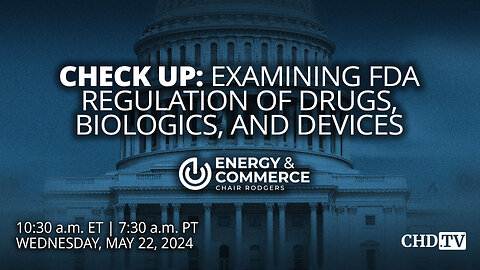 CHECK UP: EXAMINING FDA REGULATION OF DRUGS, BIOLOGICS, AND DEVICES

ENERGY & COMMERCE
CHAIR RODGERS

10:30 a.m. ET | 7:30 a.m. PT
WEDNESDAY, MAY 22, 2024

CHD.TV